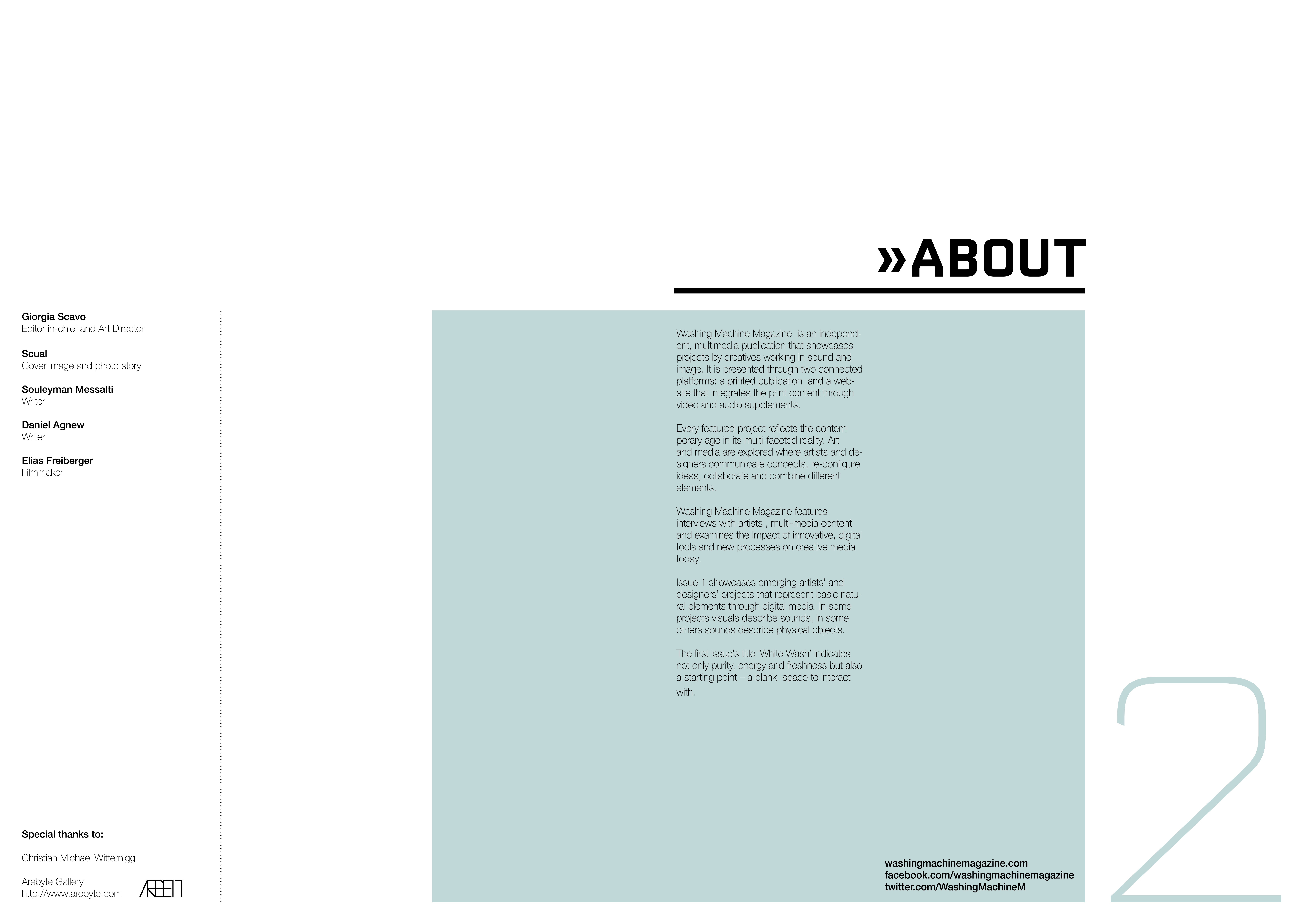 »ABOUT

Giorgia Scavo
Editor in-chief and Art Director

Scual
Cover image and photo story

Souleyman Messalti
Writer

Daniel Agnew
Writer

Elias Freiberger
Filmmaker

Special thanks to:

Christian Michael Witternigg

Arebyte Gallery
http://www.arebyte.com

Washing Machine Magazine is an independent, multimedia publication that showcases projects by creatives working in sound and image. It is presented through two connected platforms: a printed publication and a website that integrates the print content through video and audio supplements.

Every featured project reflects the contemporary age in its multi-faceted reality. Art and media are explored where artists and designers communicate concepts, re-configure ideas, collaborate and combine different elements.

Washing Machine Magazine features interviews with artists , multi-media content and examines the impact of innovative, digital tools and new processes on creative media today.

Issue 1 showcases emerging artists' and designers' projects that represent basic natural elements through digital media. In some projects visuals describe sounds, in some others sounds describe physical objects.

The first issue's title 'White Wash' indicates not only purity, energy and freshness but also a starting point – a blank space to interact with.

washingmachinemagazine.com
facebook.com/washingmachinemagazine
twitter.com/WashingMachineM

2